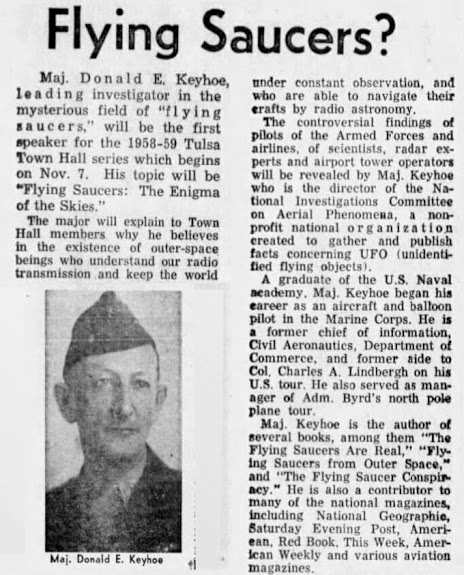 Flying Saucers?

Maj. Donald E. Keyhoe, leading investigator in the mysterious field of "flying saucers," will be the first speaker for the 1958-59 Tulsa Town Hall series which begins on Nov. 7. His topic will be "Flying Saucers: The Enigma of the Skies."

The major will explain to Town Hall members why he believes in the existence of outer-space beings who understand our radio transmission and keep the world under constant observation, and who are able to navigate their crafts by radio astronomy.

The controversial findings of pilots of the Armed Forces and airlines, of scientists, radar experts and airport tower operators will be revealed by Maj. Keyhoe who is the director of the National Investigations Committee on Aerial Phenomena, a nonprofit national organization created to gather and publish facts concerning UFO (unidentified flying objects).

A graduate of the U.S. Naval academy, Maj. Keyhoe began his career as an aircraft and balloon pilot in the Marine Corps. He is a former chief of information, Civil Aeronautics, Department of Commerce, and former aide to Col. Charles A. Lindbergh on his U.S. tour. He also served as manager of Adm. Byrd's north pole plane tour.

Maj. Keyhoe is the author of several books, among them "The Flying Saucers Are Real," "Flying Saucers from Outer Space," and "The Flying Saucer Conspiracy." He is also a contributor to many of the national magazines, including National Geographic, Saturday Evening Post, American, Red Book, This Week, American Weekly and various aviation magazines.

Maj. Donald E. Keyhoe